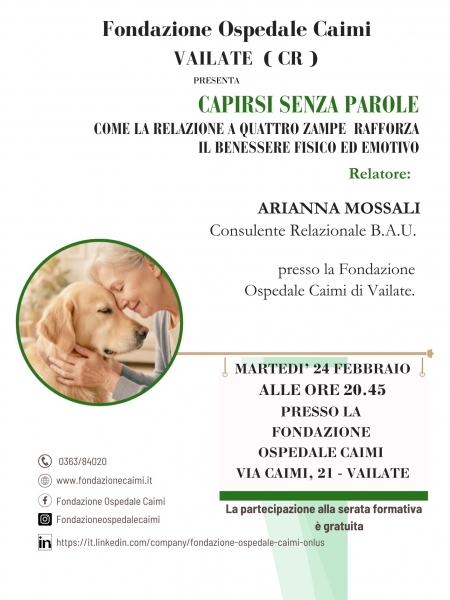 Fondazione Ospedale Caimi
VAILATE ( CR )
PRESENTA
CAPIRSI SENZA PAROLE
COME LA RELAZIONE A QUATTRO ZAMPE RAFFORZA IL BENESSERE FISICO ED EMOTIVO

Relatore:
ARIANNA MOSSALI
Consulente Relazionale B.A.U.

presso la Fondazione Ospedale Caimi di Vailate.

MARTEDI' 24 FEBBRAIO
ALLE ORE 20.45
PRESSO LA
FONDAZIONE
OSPEDALE CAIMI
VIA CAIMI, 21 - VAILATE

La partecipazione alla serata formativa è gratuita

0363/84020
www.fondazionecaimi.it
Fondazione Ospedale Caimi
Fondazioneospedalecaimi
https://it.linkedin.com/company/fondazione-ospedale-caimi-onlus